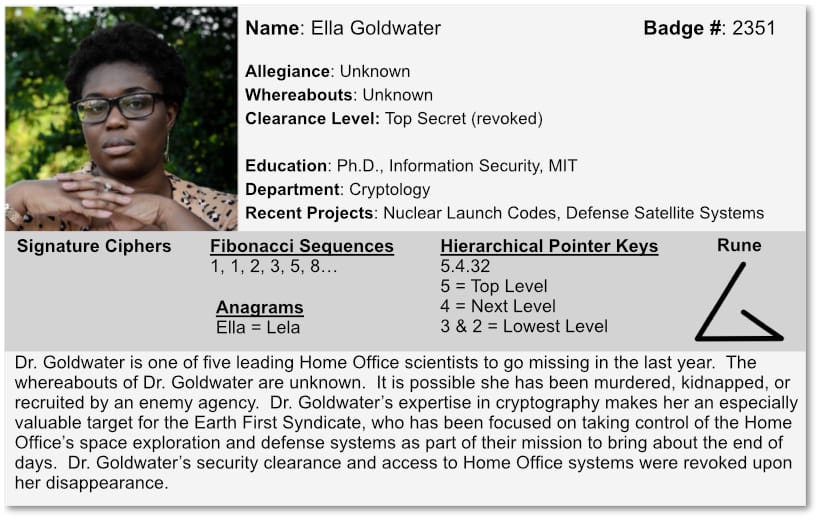 Name: Ella Goldwater

Badge #: 2351

Allegiance: Unknown
Whereabouts: Unknown
Clearance Level: Top Secret (revoked)

Education: Ph.D., Information Security, MIT
Department: Cryptology
Recent Projects: Nuclear Launch Codes, Defense Satellite Systems

Signature Ciphers

Fibonacci Sequences
1, 1, 2, 3, 5, 8…

Anagrams
Ella = Lela

Hierarchical Pointer Keys
5.4.32
5 = Top Level
4 = Next Level
3 & 2 = Lowest Level

Rune

Dr. Goldwater is one of five leading Home Office scientists to go missing in the last year. The whereabouts of Dr. Goldwater are unknown. It is possible she has been murdered, kidnapped, or recruited by an enemy agency. Dr. Goldwater's expertise in cryptography makes her an especially valuable target for the Earth First Syndicate, who has been focused on taking control of the Home Office's space exploration and defense systems as part of their mission to bring about the end of days. Dr. Goldwater's security clearance and access to Home Office systems were revoked upon her disappearance.